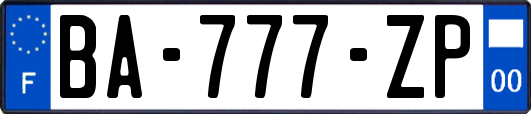 F

BA-777-ZP

00